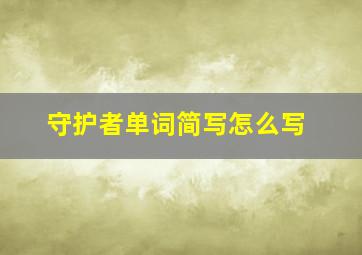 守护者单词简写怎么写